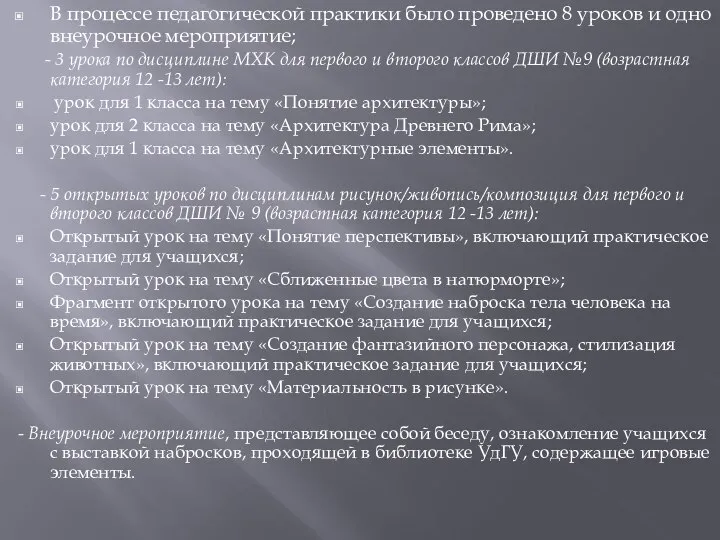 В процессе педагогической практики было проведено 8 уроков и одно внеурочное мероприятие;

- 3 урока по дисциплине МХК для первого и второго классов ДШИ №9 (возрастная категория 12 -13 лет):

урок для 1 класса на тему «Понятие архитектуры»;

урок для 2 класса на тему «Архитектура Древнего Рима»;

урок для 1 класса на тему «Архитектурные элементы».

- 5 открытых уроков по дисциплинам рисунок/живопись/композиция для первого и второго классов ДШИ № 9 (возрастная категория 12 -13 лет):

Открытый урок на тему «Понятие перспективы», включающий практическое задание для учащихся;

Открытый урок на тему «Сближенные цвета в натюрморте»;

Фрагмент открытого урока на тему «Создание наброска тела человека на время», включающий практическое задание для учащихся;

Открытый урок на тему «Создание фантазийного персонажа, стилизация животных», включающий практическое задание для учащихся;

Открытый урок на тему «Материальность в рисунке».

- Внеурочное мероприятие, представляющее собой беседу, ознакомление учащихся с выставкой набросков, проходящей в библиотеке УдГУ, содержащее игровые элементы.